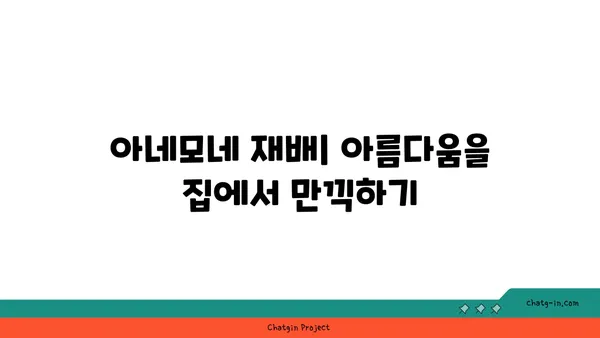 아네모네 재배| 아름다움을 집에서 만끽하기

chatg-in.com

Chatgin Project